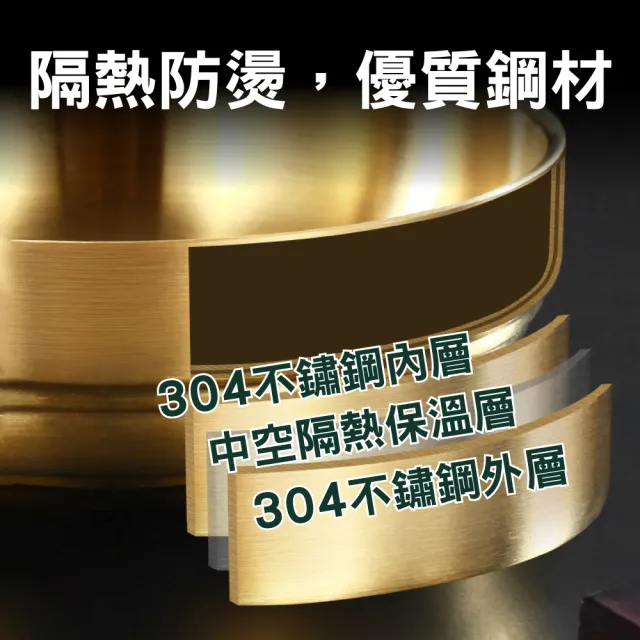 隔熱防燙，優質鋼材

304不鏽鋼內層

中空隔熱保溫層

304不鏽鋼外層